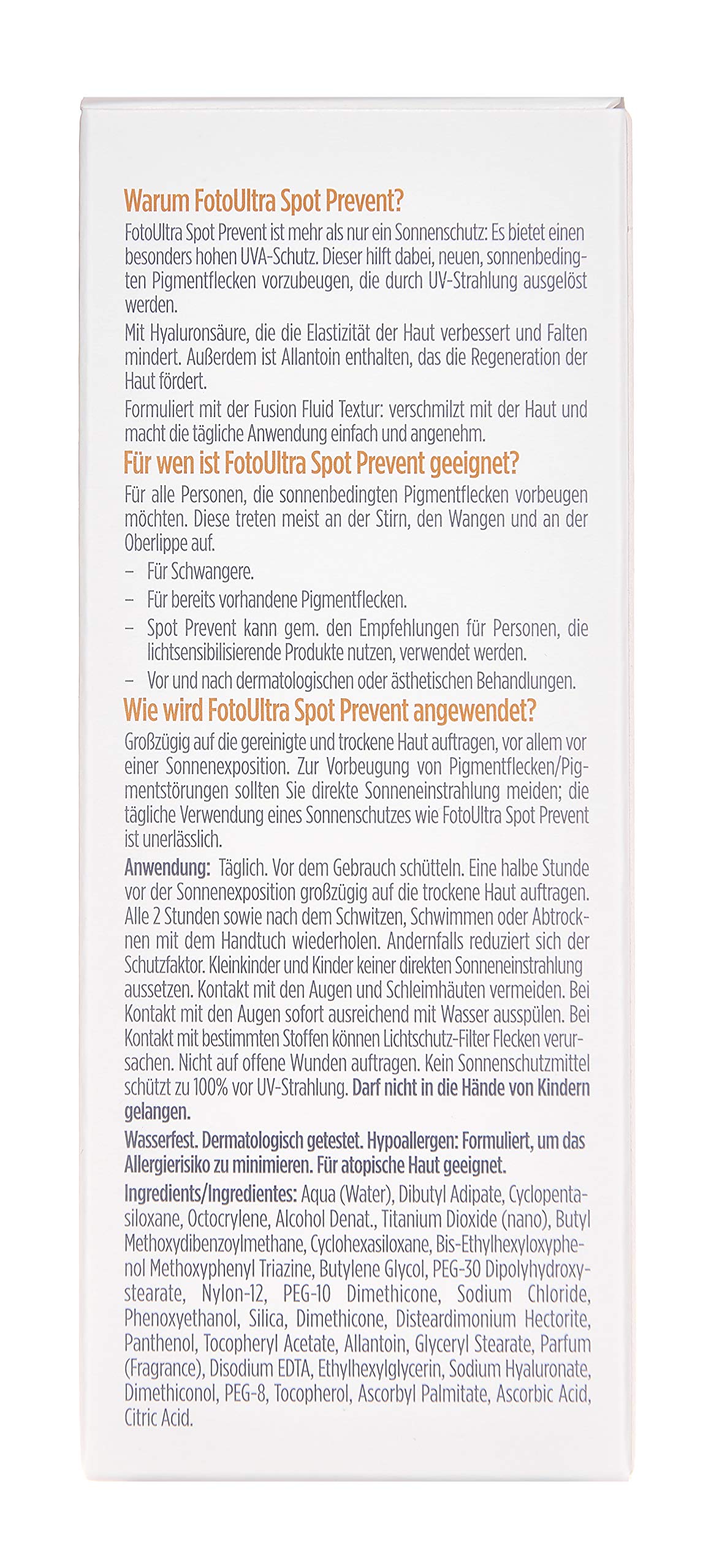 Warum FotoUltra Spot Prevent?

FotoUltra Spot Prevent ist mehr als nur ein Sonnenschutz: Es bietet einen besonders hohen UVA-Schutz. Dieser hilft dabei, neuen, sonnenbedingten Pigmentflecken vorzubeugen, die durch UV-Strahlung ausgelöst werden.

Mit Hyaluronsäure, die die Elastizität der Haut verbessert und Falten mindert. Außerdem ist Allantoin enthalten, das die Regeneration der Haut fördert.

Formuliert mit der Fusion Fluid Textur: verschmilzt mit der Haut und macht die tägliche Anwendung einfach und angenehm.

Für wen ist FotoUltra Spot Prevent geeignet?

Für alle Personen, die sonnenbedingten Pigmentflecken vorbeugen möchten. Diese treten meist an der Stirn, den Wangen und an der Oberlippe auf.

– Für Schwangere.
– Für bereits vorhandene Pigmentflecken.
– Spot Prevent kann gem. den Empfehlungen für Personen, die lichtsensibilisierende Produkte nutzen, verwendet werden.
– Vor und nach dermatologischen oder ästhetischen Behandlungen.

Wie wird FotoUltra Spot Prevent angewendet?

Großzügig auf die gereinigte und trockene Haut auftragen, vor allem vor einer Sonnenexposition. Zur Vorbeugung von Pigmentflecken/Pigmentstörungen sollten Sie direkte Sonneneinstrahlung meiden; die tägliche Verwendung eines Sonnenschutzes wie FotoUltra Spot Prevent ist unerlässlich.

Anwendung: Täglich. Vor dem Gebrauch schütteln. Eine halbe Stunde vor der Sonnenexposition großzügig auf die trockene Haut auftragen. Alle 2 Stunden sowie nach dem Schwitzen, Schwimmen oder Abtrocknen mit dem Handtuch wiederholen. Andernfalls reduziert sich der Schutzfaktor. Kleinkinder und Kinder keiner direkten Sonneneinstrahlung aussetzen. Kontakt mit den Augen und Schleimhäuten vermeiden. Bei Kontakt mit den Augen sofort ausreichend mit Wasser ausspülen. Bei Kontakt mit bestimmten Stoffen können Lichtschutz-Filter Flecken verursachen. Nicht auf offene Wunden auftragen. Kein Sonnenschutzmittel schützt zu 100% vor UV-Strahlung. Darf nicht in die Hände von Kindern gelangen.

Wasserfest. Dermatologisch getestet. Hypoallergen: Formuliert, um das Allergierisiko zu minimieren. Für atopische Haut geeignet.

Ingredients/Ingredientes: Aqua (Water), Dibutyl Adipate, Cyclopentasiloxane, Octocrylene, Alcohol Denat., Titanium Dioxide (nano), Butyl Methoxydibenzoylmethane, Cyclohexasiloxane, Bis-Ethylhexyloxyphenol Methoxyphenyl Triazine, Butylene Glycol, PEG-30 Dipolyhydroxystearate, Nylon-12, PEG-10 Dimethicone, Sodium Chloride, Phenoxyethanol, Silica, Dimethicone, Disteardimonium Hectorite, Panthenol, Tocopheryl Acetate, Allantoin, Glyceryl Stearate, Parfum (Fragrance), Disodium EDTA, Ethylhexylglycerin, Sodium Hyaluronate, Dimethiconol, PEG-8, Tocopherol, Ascorbyl Palmitate, Ascorbic Acid, Citric Acid.